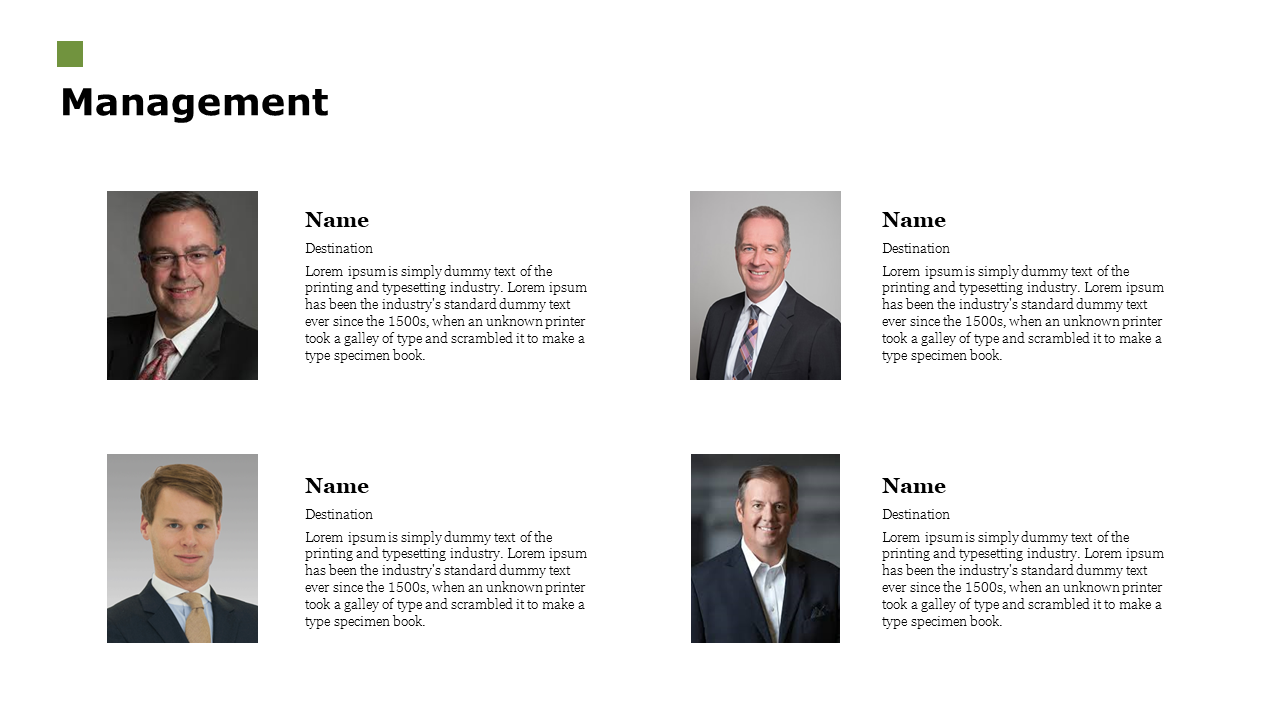 Management

Name

Destination

Lorem ipsum is simply dummy text of the printing and typesetting industry. Lorem ipsum has been the industry's standard dummy text ever since the 1500s, when an unknown printer took a galley of type and scrambled it to make a type specimen book.

Name

Destination

Lorem ipsum is simply dummy text of the printing and typesetting industry. Lorem ipsum has been the industry's standard dummy text ever since the 1500s, when an unknown printer took a galley of type and scrambled it to make a type specimen book.

Name

Destination

Lorem ipsum is simply dummy text of the printing and typesetting industry. Lorem ipsum has been the industry's standard dummy text ever since the 1500s, when an unknown printer took a galley of type and scrambled it to make a type specimen book.

Name

Destination

Lorem ipsum is simply dummy text of the printing and typesetting industry. Lorem ipsum has been the industry's standard dummy text ever since the 1500s, when an unknown printer took a galley of type and scrambled it to make a type specimen book.